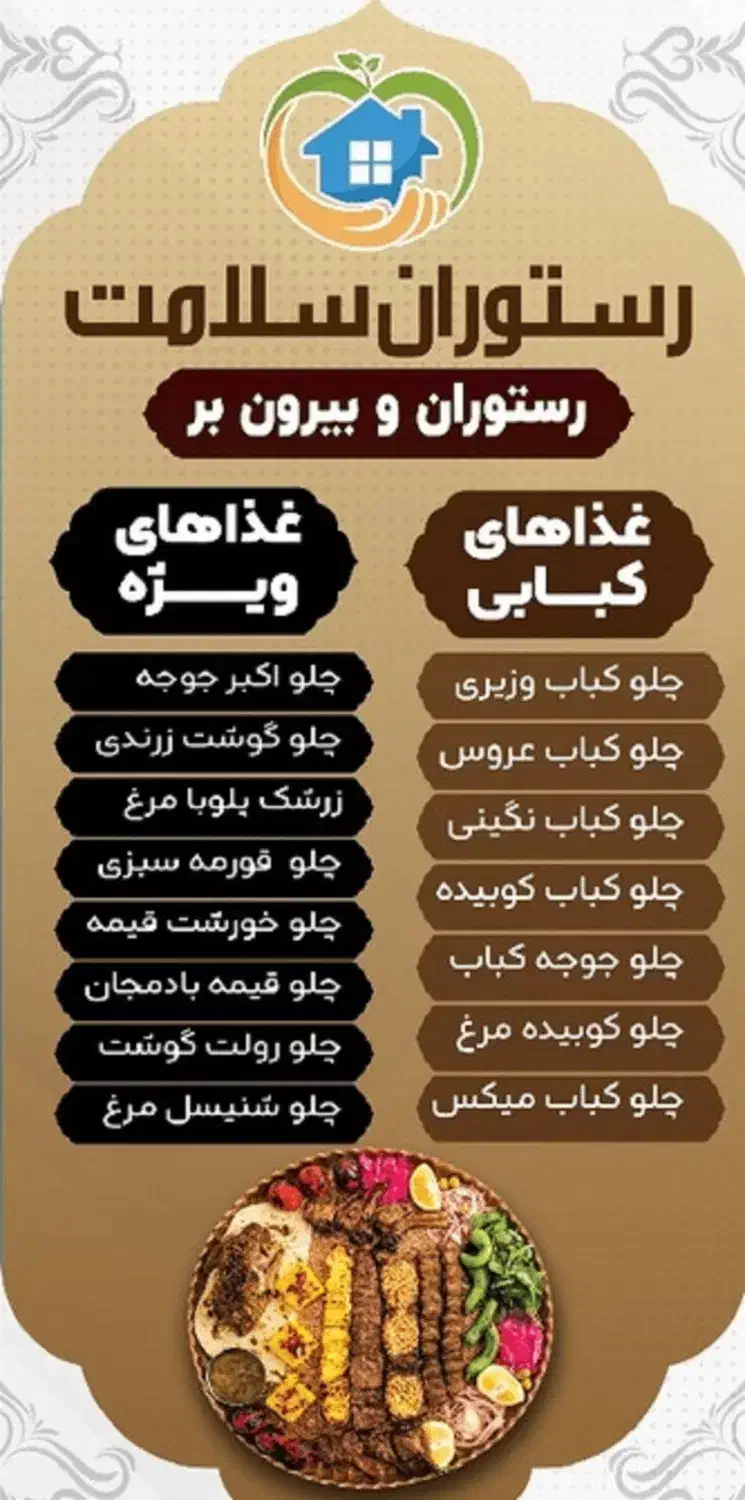 رستوران سلامت

رستوران و بیرون بر

غذاهای کبابی

چلو کباب وزیری
چلو کباب عروس
چلو کباب نگینی
چلو کباب کوبیده
چلو جوجه کباب
چلو کوبیده مرغ
چلو کباب میکس

غذاهای ویژه

چلو اکبر جوجه
چلو گوشت زرندی
زرشک پلوبا مرغ
چلو قورمه سبزی
چلو خورشت قیمه
چلو قیمه بادمجان
چلو رولت گوشت
چلو شنیسل مرغ